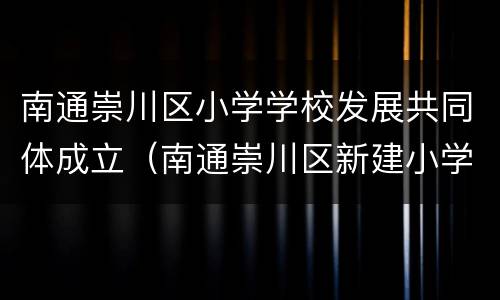 南通崇川区小学学校发展共同体成立（南通崇川区新建小学